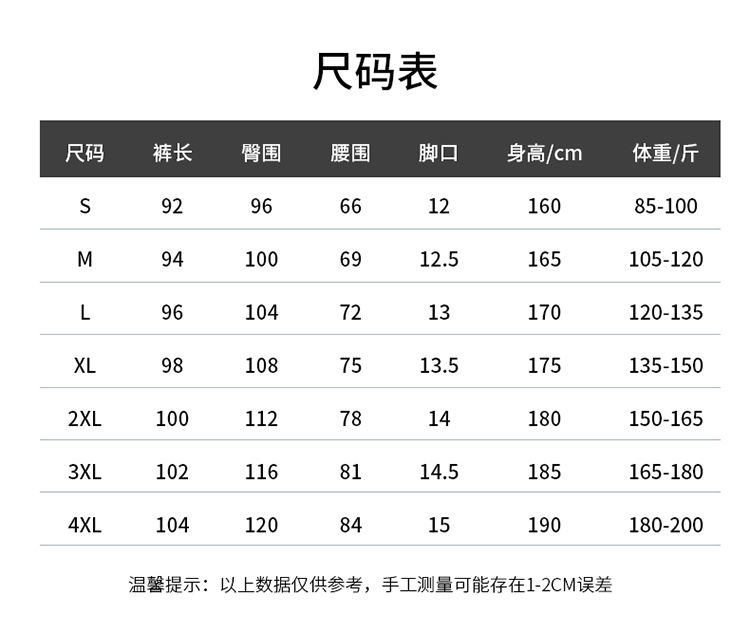 尺码表

| 尺码 | 裤长 | 臀围 | 腰围 | 脚口 | 身高/cm | 体重/斤 |
|---|---|---|---|---|---|---|
| S | 92 | 96 | 66 | 12 | 160 | 85-100 |
| M | 94 | 100 | 69 | 12.5 | 165 | 105-120 |
| L | 96 | 104 | 72 | 13 | 170 | 120-135 |
| XL | 98 | 108 | 75 | 13.5 | 175 | 135-150 |
| 2XL | 100 | 112 | 78 | 14 | 180 | 150-165 |
| 3XL | 102 | 116 | 81 | 14.5 | 185 | 165-180 |
| 4XL | 104 | 120 | 84 | 15 | 190 | 180-200 |

温馨提示：以上数据仅供参考，手工测量可能存在1-2CM误差